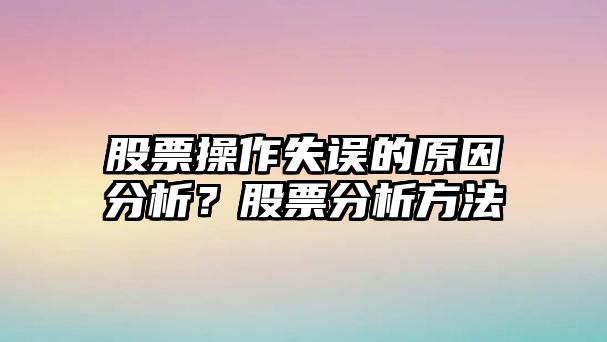 股票操作失误的原因分析？股票分析方法